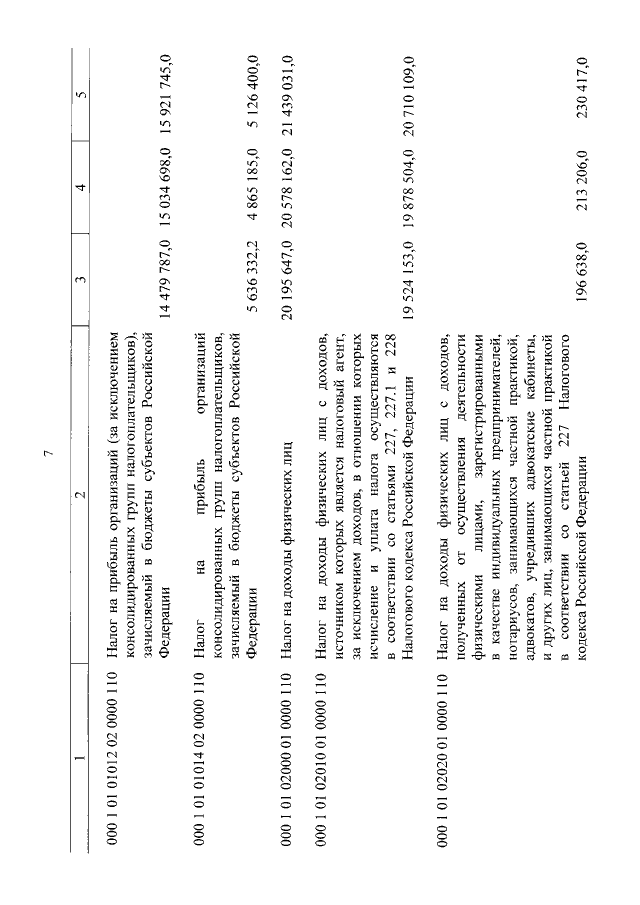 7

| 1 | 2 | 3 | 4 | 5 |
|---|---|---|---|---|
| 000 1 01 01012 02 0000 110 | Налог на прибыль организаций (за исключением консолидированных групп налогоплательщиков), зачисляемый в бюджеты субъектов Российской Федерации | 14 479 787,0 | 15 034 698,0 | 15 921 745,0 |
| 000 1 01 01014 02 0000 110 | Налог на прибыль организаций консолидированных групп налогоплательщиков, зачисляемый в бюджеты субъектов Российской Федерации | 5 636 332,2 | 4 865 185,0 | 5 126 400,0 |
| 000 1 01 02000 01 0000 110 | Налог на доходы физических лиц | 20 195 647,0 | 20 578 162,0 | 21 439 031,0 |
| 000 1 01 02010 01 0000 110 | Налог на доходы физических лиц с доходов, источником которых является налоговый агент, за исключением доходов, в отношении которых исчисление и уплата налога осуществляются в соответствии со статьями 227, 227.1 и 228 Налогового кодекса Российской Федерации | 19 524 153,0 | 19 878 504,0 | 20 710 109,0 |
| 000 1 01 02020 01 0000 110 | Налог на доходы физических лиц с доходов, полученных от осуществления деятельности физическими лицами, зарегистрированными в качестве индивидуальных предпринимателей, нотариусов, занимающихся частной практикой, адвокатов, учредивших адвокатские кабинеты, и других лиц, занимающихся частной практикой в соответствии со статьей 227 Налогового кодекса Российской Федерации | 196 638,0 | 213 206,0 | 230 417,0 |